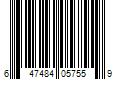 6 47484 05755 9